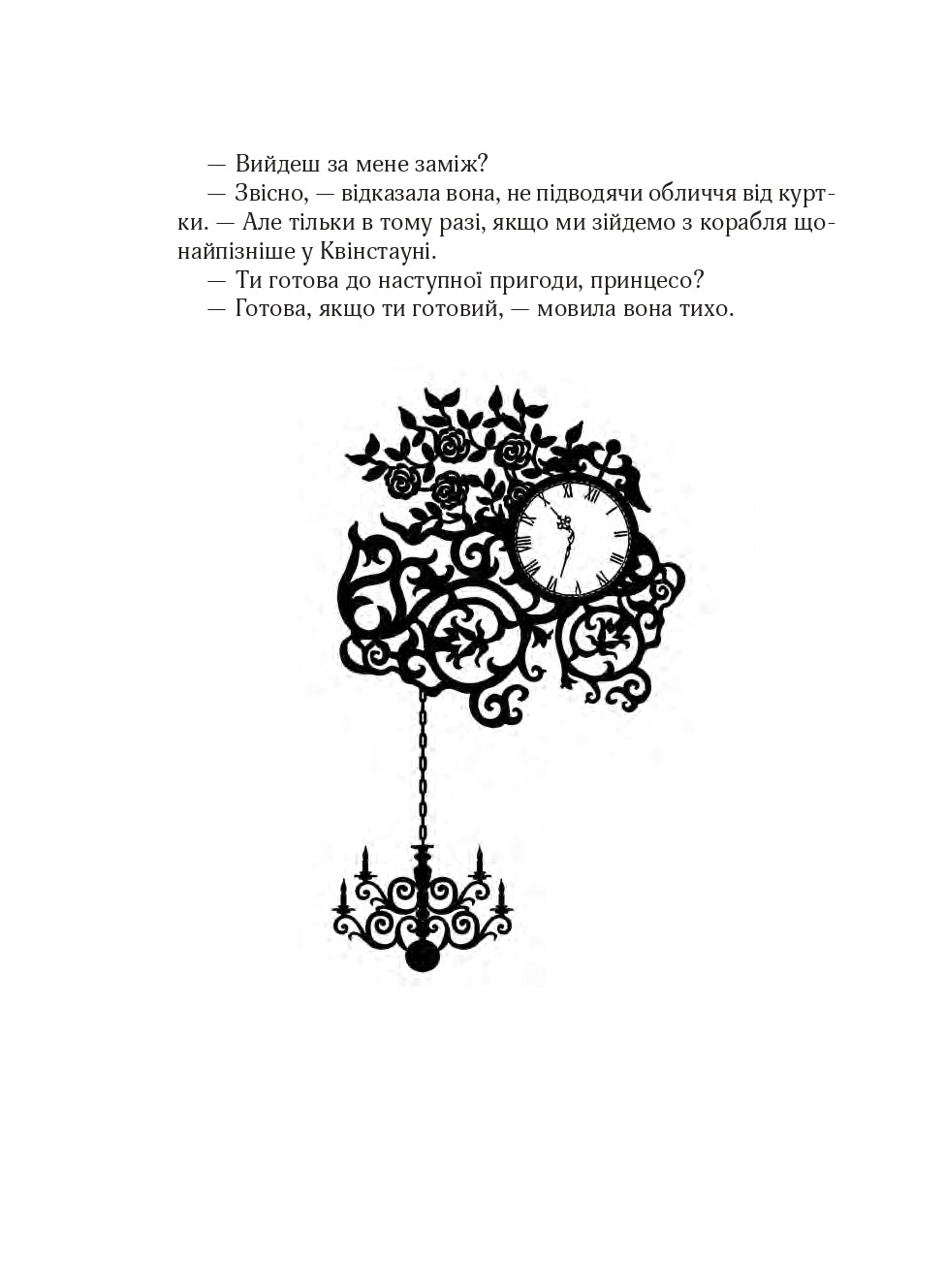 — Вийдеш за мене заміж?
— Звісно, — відказала вона, не підводячи обличчя від куртки. — Але тільки в тому разі, якщо ми зійдемо з корабля щонайпізніше у Квінстауні.
— Ти готова до наступної пригоди, принцесо?
— Готова, якщо ти готовий, — мовила вона тихо.